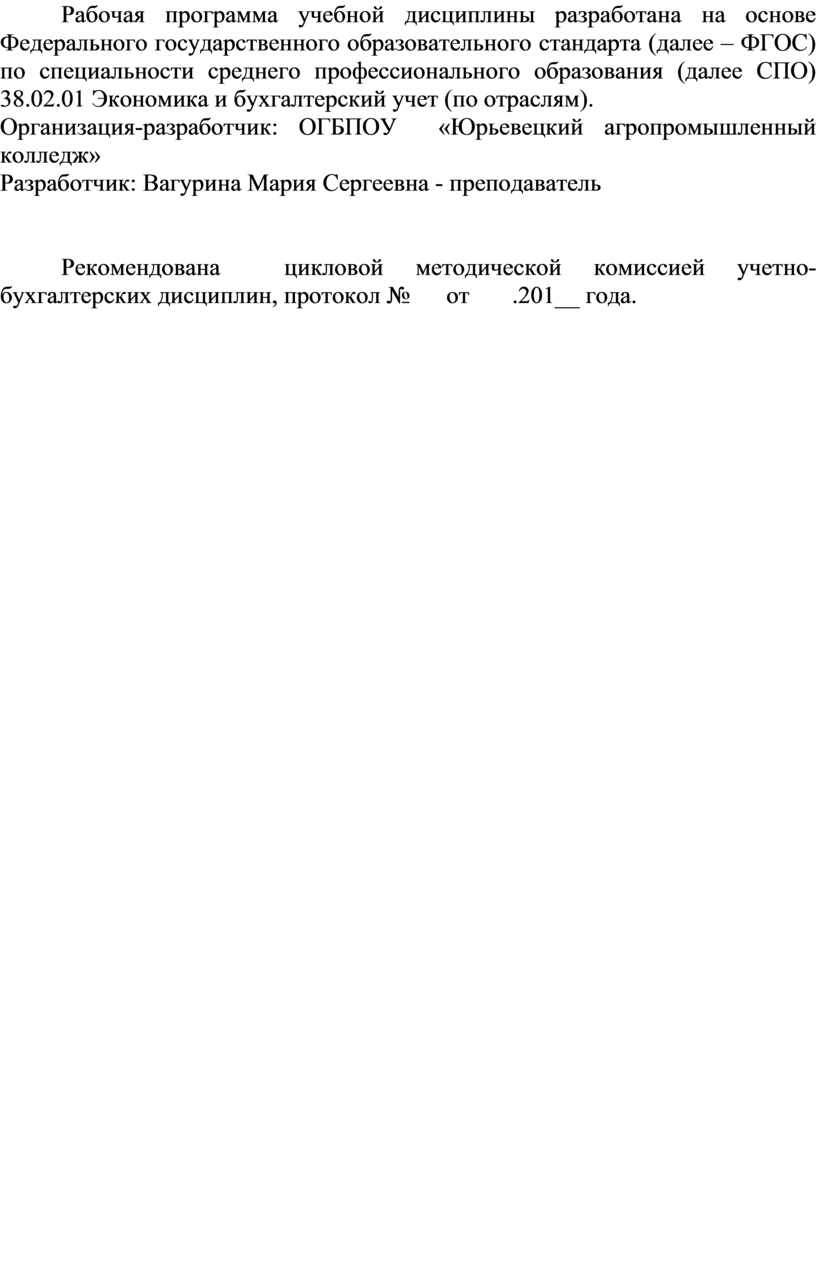 Рабочая программа учебной дисциплины разработана на основе Федерального государственного образовательного стандарта (далее – ФГОС) по специальности среднего профессионального образования (далее СПО) 38.02.01 Экономика и бухгалтерский учет (по отраслям).
Организация-разработчик: ОГБПОУ «Юрьевецкий агропромышленный колледж»
Разработчик: Вагурина Мария Сергеевна - преподаватель

Рекомендована цикловой методической комиссией учетно-бухгалтерских дисциплин, протокол № от .201__ года.